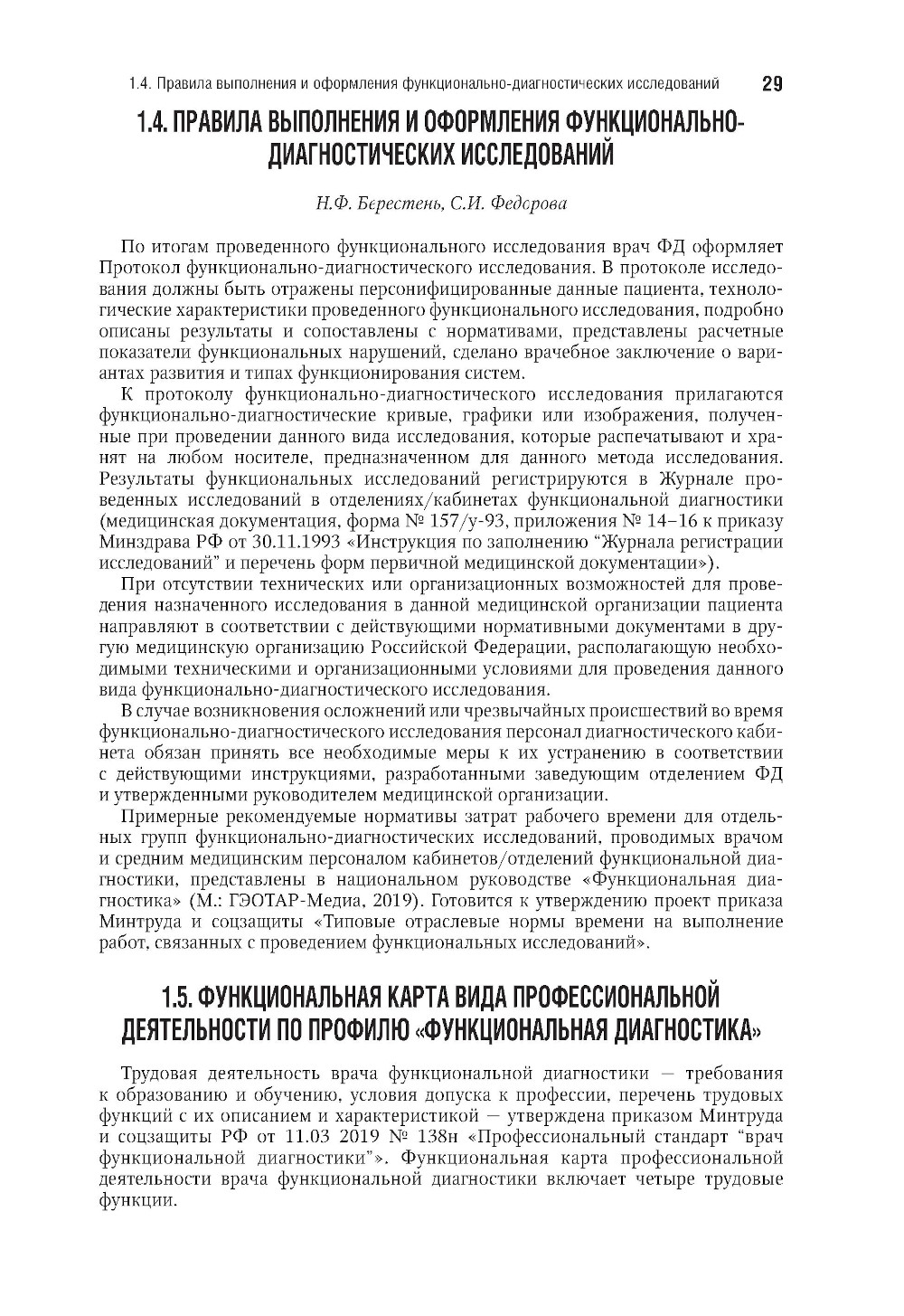 1.4. Правила выполнения и оформления функционально-диагностических исследований 29

1.4. ПРАВИЛА ВЫПОЛНЕНИЯ И ОФОРМЛЕНИЯ ФУНКЦИОНАЛЬНО-ДИАГНОСТИЧЕСКИХ ИССЛЕДОВАНИЙ

Н.Ф. Берестень, С.И. Федорова

По итогам проведенного функционального исследования врач ФД оформляет Протокол функционально-диагностического исследования. В протоколе исследования должны быть отражены персонифицированные данные пациента, технологические характеристики проведенного функционального исследования, подробно описаны результаты и сопоставлены с нормативами, представлены расчетные показатели функциональных нарушений, сделано врачебное заключение о вариантах развития и типах функционирования систем.

К протоколу функционально-диагностического исследования прилагаются функционально-диагностические кривые, графики или изображения, полученные при проведении данного вида исследования, которые распечатывают и хранят на любом носителе, предназначенном для данного метода исследования. Результаты функциональных исследований регистрируются в Журнале проведенных исследований в отделениях/кабинетах функциональной диагностики (медицинская документация, форма № 157/у-93, приложения № 14–16 к приказу Минздрава РФ от 30.11.1993 «Инструкция по заполнению “Журнала регистрации исследований” и перечень форм первичной медицинской документации»).

При отсутствии технических или организационных возможностей для проведения назначенного исследования в данной медицинской организации пациента направляют в соответствии с действующими нормативными документами в другую медицинскую организацию Российской Федерации, располагающую необходимыми техническими и организационными условиями для проведения данного вида функционально-диагностического исследования.

В случае возникновения осложнений или чрезвычайных происшествий во время функционально-диагностического исследования персонал диагностического кабинета обязан принять все необходимые меры к их устранению в соответствии с действующими инструкциями, разработанными заведующим отделением ФД и утвержденными руководителем медицинской организации.

Примерные рекомендуемые нормативы затрат рабочего времени для отдельных групп функционально-диагностических исследований, проводимых врачом и средним медицинским персоналом кабинетов/отделений функциональной диагностики, представлены в национальном руководстве «Функциональная диагностика» (М.: ГЭОТАР-Медиа, 2019). Готовится к утверждению проект приказа Минтруда и соцзащиты «Типовые отраслевые нормы времени на выполнение работ, связанных с проведением функциональных исследований».

1.5. ФУНКЦИОНАЛЬНАЯ КАРТА ВИДА ПРОФЕССИОНАЛЬНОЙ ДЕЯТЕЛЬНОСТИ ПО ПРОФИЛЮ «ФУНКЦИОНАЛЬНАЯ ДИАГНОСТИКА»

Трудовая деятельность врача функциональной диагностики — требования к образованию и обучению, условия допуска к профессии, перечень трудовых функций с их описанием и характеристикой — утверждена приказом Минтруда и соцзащиты РФ от 11.03 2019 № 138н «Профессиональный стандарт “врач функциональной диагностики”». Функциональная карта профессиональной деятельности врача функциональной диагностики включает четыре трудовые функции.